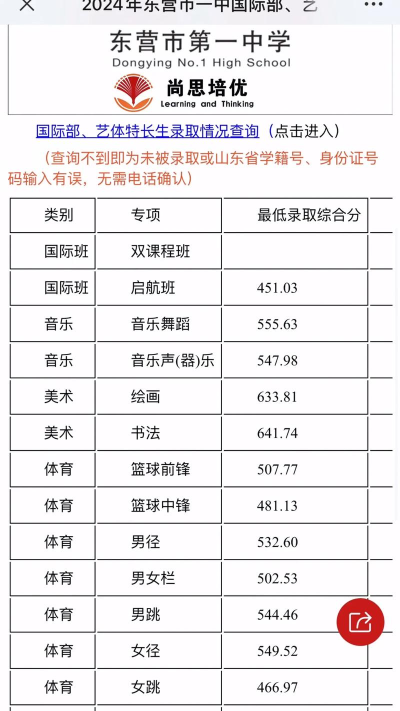 2024年东营市一中国际部、艺

东营市第一中学
Dongying No.1 High School
尚思培优
Learning and Thinking

国际部、艺体特长生录取情况查询（点击进入）

（查询不到即为未被录取或山东省学籍号、身份证号码输入有误，无需电话确认）

| 类别 | 专项 | 最低录取综合分 |
|---|---|---|
| 国际班 | 双课程班 | |
| 国际班 | 启航班 | 451.03 |
| 音乐 | 音乐舞蹈 | 555.63 |
| 音乐 | 音乐声(器)乐 | 547.98 |
| 美术 | 绘画 | 633.81 |
| 美术 | 书法 | 641.74 |
| 体育 | 篮球前锋 | 507.77 |
| 体育 | 篮球中锋 | 481.13 |
| 体育 | 男径 | 532.60 |
| 体育 | 男女栏 | 502.53 |
| 体育 | 男跳 | 544.46 |
| 体育 | 女径 | 549.52 |
| 体育 | 女跳 | 466.97 |